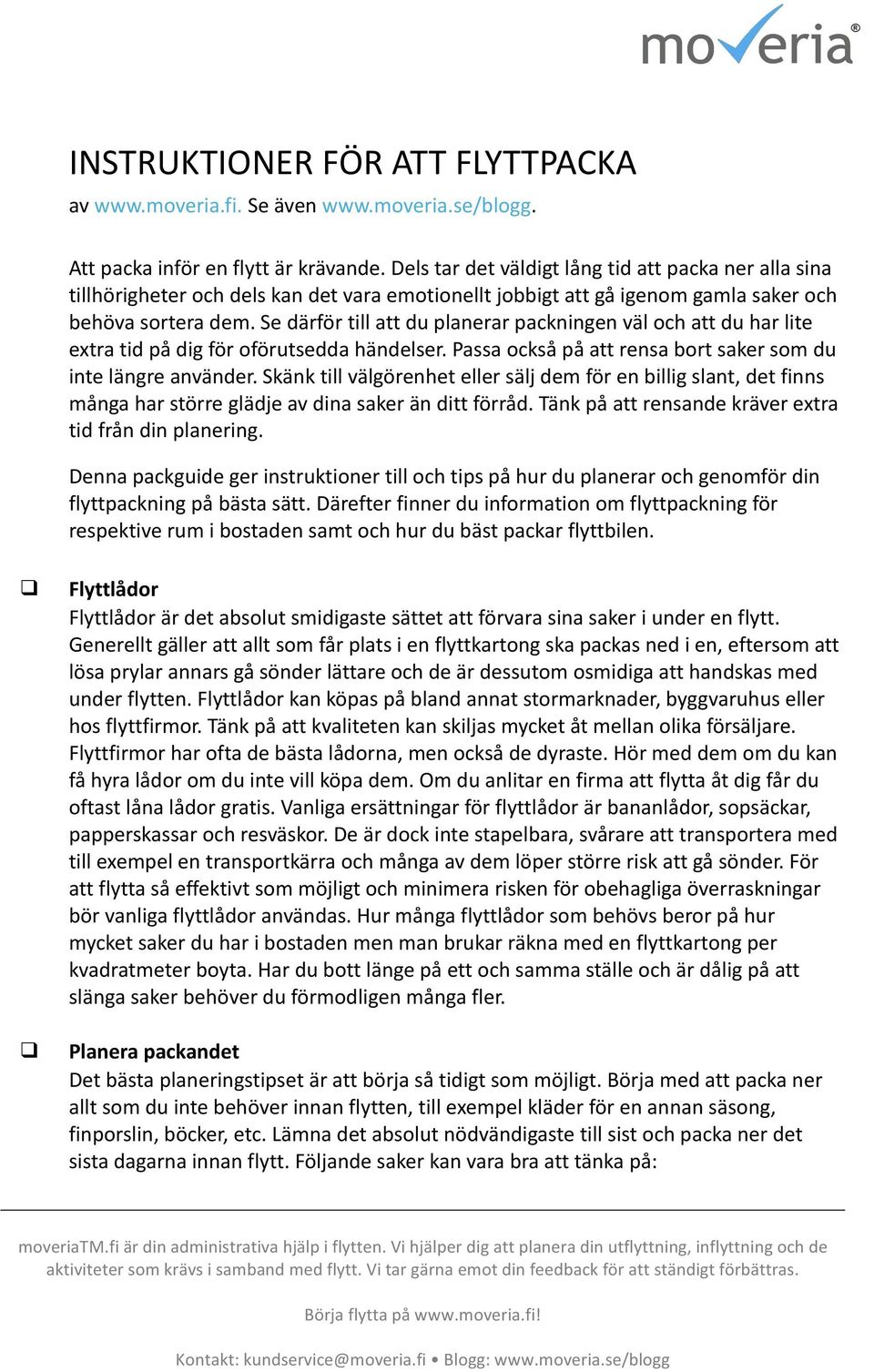 moveria®

INSTRUKTIONER FÖR ATT FLYTTPACKA

av www.moveria.fi. Se även www.moveria.se/blogg.

Att packa inför en flytt är krävande. Dels tar det väldigt lång tid att packa ner alla sina tillhörigheter och dels kan det vara emotionellt jobbigt att gå igenom gamla saker och behöva sortera dem. Se därför till att du planerar packningen väl och att du har lite extra tid på dig för oförutsedda händelser. Passa också på att rensa bort saker som du inte längre använder. Skänk till välgörenhet eller sälj dem för en billig slant, det finns många har större glädje av dina saker än ditt förråd. Tänk på att rensande kräver extra tid från din planering.

Denna packguide ger instruktioner till och tips på hur du planerar och genomför din flyttpackning på bästa sätt. Därefter finner du information om flyttpackning för respektive rum i bostaden samt och hur du bäst packar flyttbilen.

❑ Flyttlådor
Flyttlådor är det absolut smidigaste sättet att förvara sina saker i under en flytt. Generellt gäller att allt som får plats i en flyttkartong ska packas ned i en, eftersom att lösa prylar annars gå sönder lättare och de är dessutom osmidiga att handskas med under flytten. Flyttlådor kan köpas på bland annat stormarknader, byggvaruhus eller hos flyttfirmor. Tänk på att kvaliteten kan skiljas mycket åt mellan olika försäljare. Flyttfirmor har ofta de bästa lådorna, men också de dyraste. Hör med dem om du kan få hyra lådor om du inte vill köpa dem. Om du anlitar en firma att flytta åt dig får du oftast låna lådor gratis. Vanliga ersättningar för flyttlådor är bananlådor, sopsäckar, papperskassar och resväskor. De är dock inte stapelbara, svårare att transportera med till exempel en transportkärra och många av dem löper större risk att gå sönder. För att flytta så effektivt som möjligt och minimera risken för obehagliga överraskningar bör vanliga flyttlådor användas. Hur många flyttlådor som behövs beror på hur mycket saker du har i bostaden men man brukar räkna med en flyttkartong per kvadratmeter boyta. Har du bott länge på ett och samma ställe och är dålig på att slänga saker behöver du förmodligen många fler.

❑ Planera packandet
Det bästa planeringstipset är att börja så tidigt som möjligt. Börja med att packa ner allt som du inte behöver innan flytten, till exempel kläder för en annan säsong, finporslin, böcker, etc. Lämna det absolut nödvändigaste till sist och packa ner det sista dagarna innan flytt. Följande saker kan vara bra att tänka på:

moveriaTM.fi är din administrativa hjälp i flytten. Vi hjälper dig att planera din utflyttning, inflyttning och de aktiviteter som krävs i samband med flytt. Vi tar gärna emot din feedback för att ständigt förbättras.

Börja flytta på www.moveria.fi!

Kontakt: kundservice@moveria.fi • Blogg: www.moveria.se/blogg